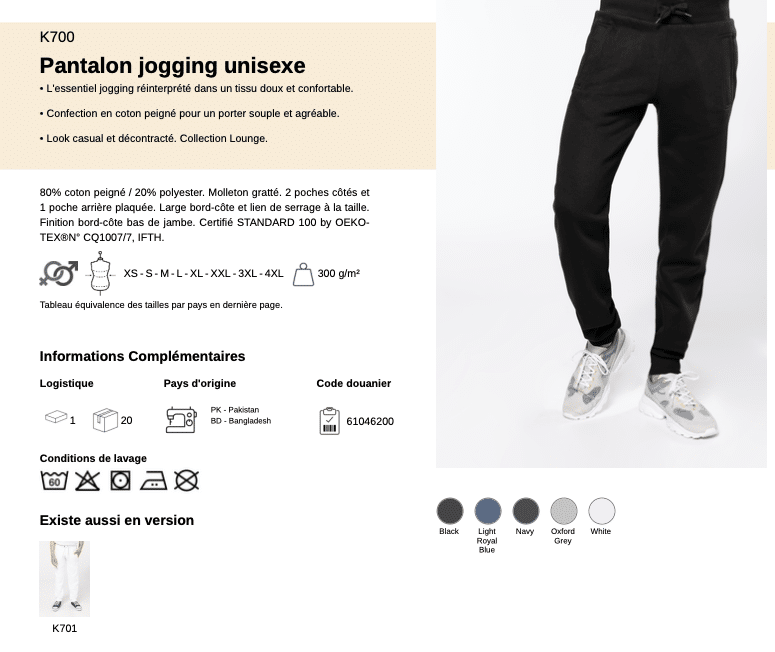 K700

Pantalon jogging unisexe

• L'essentiel jogging réinterprété dans un tissu doux et confortable.

• Confection en coton peigné pour un porter souple et agréable.

• Look casual et décontracté. Collection Lounge.

80% coton peigné / 20% polyester. Molleton gratté. 2 poches côtés et 1 poche arrière plaquée. Large bord-côte et lien de serrage à la taille. Finition bord-côte bas de jambe. Certifié STANDARD 100 by OEKO-TEX®N° CQ1007/7, IFTH.

XS - S - M - L - XL - XXL - 3XL - 4XL

300 g/m²

Tableau équivalence des tailles par pays en dernière page.

Informations Complémentaires

Logistique

1

20

Pays d'origine

PK - Pakistan
BD - Bangladesh

Code douanier

61046200

Conditions de lavage

60

Existe aussi en version

K701

Black

Light Royal Blue

Navy

Oxford Grey

White